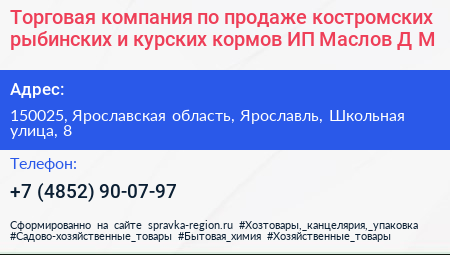 Торговая компания по продаже костромских рыбинских и курских кормов ИП Маслов Д М

Адрес:

150025, Ярославская область, Ярославль, Школьная улица, 8

Телефон:

+7 (4852) 90-07-97

Сформированно на сайте spravka-region.ru #Хозтовары,_канцелярия,_упаковка #Садово-хозяйственные_товары #Бытовая_химия #Хозяйственные_товары